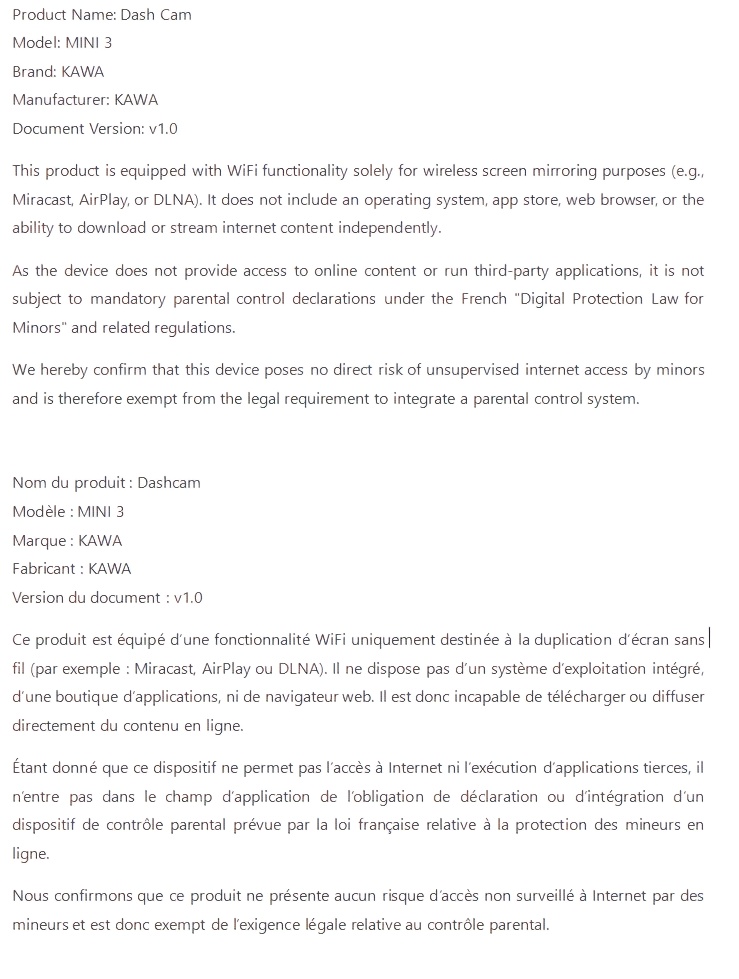 Product Name: Dash Cam
Model: MINI 3
Brand: KAWA
Manufacturer: KAWA
Document Version: v1.0

This product is equipped with WiFi functionality solely for wireless screen mirroring purposes (e.g., Miracast, AirPlay, or DLNA). It does not include an operating system, app store, web browser, or the ability to download or stream internet content independently.

As the device does not provide access to online content or run third-party applications, it is not subject to mandatory parental control declarations under the French "Digital Protection Law for Minors" and related regulations.

We hereby confirm that this device poses no direct risk of unsupervised internet access by minors and is therefore exempt from the legal requirement to integrate a parental control system.

Nom du produit : Dashcam
Modèle : MINI 3
Marque : KAWA
Fabricant : KAWA
Version du document : v1.0

Ce produit est équipé d'une fonctionnalité WiFi uniquement destinée à la duplication d'écran sans fil (par exemple : Miracast, AirPlay ou DLNA). Il ne dispose pas d'un système d'exploitation intégré, d'une boutique d'applications, ni de navigateur web. Il est donc incapable de télécharger ou diffuser directement du contenu en ligne.

Étant donné que ce dispositif ne permet pas l'accès à Internet ni l'exécution d'applications tierces, il n'entre pas dans le champ d'application de l'obligation de déclaration ou d'intégration d'un dispositif de contrôle parental prévue par la loi française relative à la protection des mineurs en ligne.

Nous confirmons que ce produit ne présente aucun risque d'accès non surveillé à Internet par des mineurs et est donc exempt de l'exigence légale relative au contrôle parental.